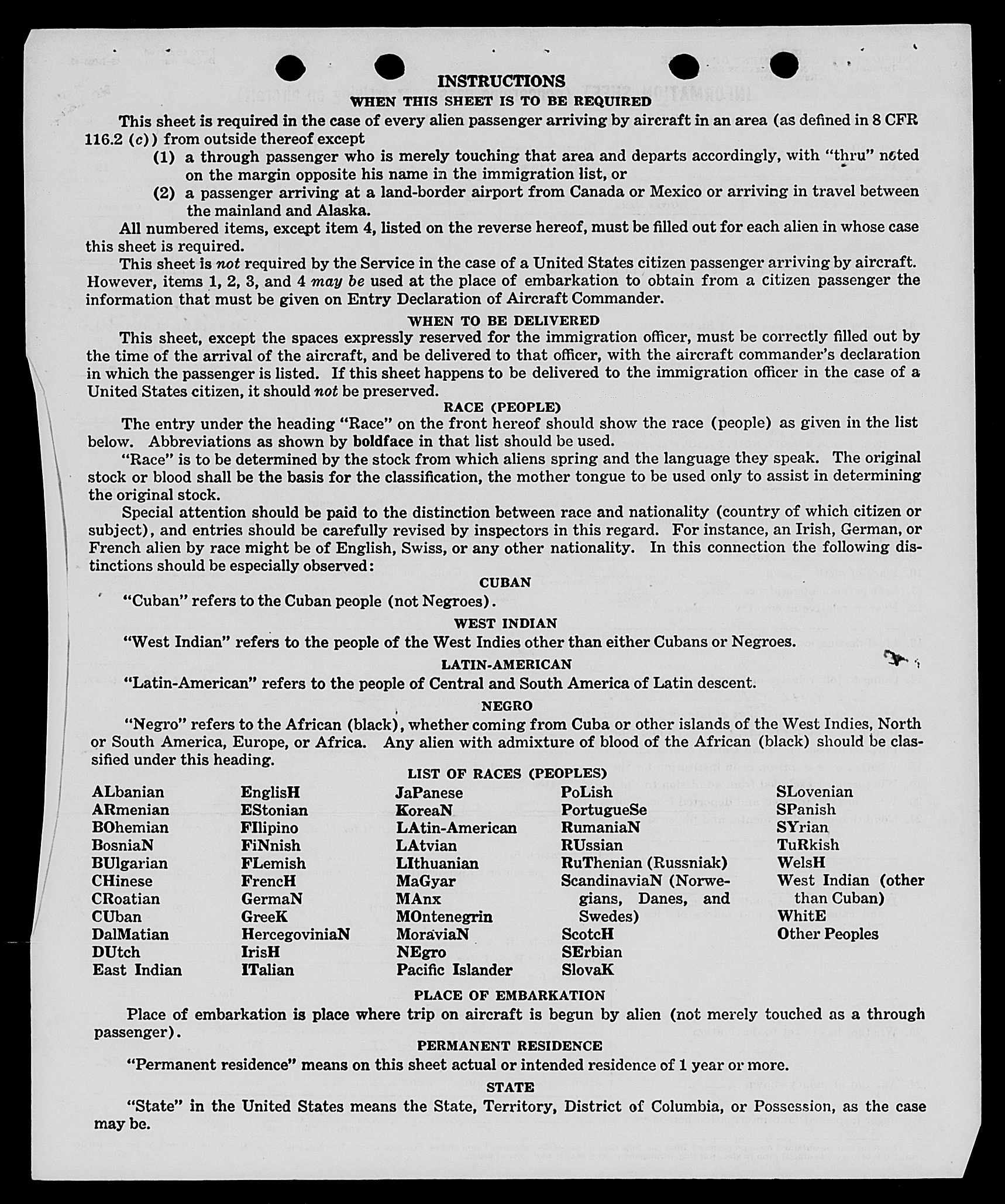 INSTRUCTIONS

WHEN THIS SHEET IS TO BE REQUIRED

This sheet is required in the case of every alien passenger arriving by aircraft in an area (as defined in 8 CFR 116.2 (c)) from outside thereof except

(1) a through passenger who is merely touching that area and departs accordingly, with "thru" noted on the margin opposite his name in the immigration list, or

(2) a passenger arriving at a land-border airport from Canada or Mexico or arriving in travel between the mainland and Alaska.

All numbered items, except item 4, listed on the reverse hereof, must be filled out for each alien in whose case this sheet is required.

This sheet is not required by the Service in the case of a United States citizen passenger arriving by aircraft. However, items 1, 2, 3, and 4 may be used at the place of embarkation to obtain from a citizen passenger the information that must be given on Entry Declaration of Aircraft Commander.

WHEN TO BE DELIVERED

This sheet, except the spaces expressly reserved for the immigration officer, must be correctly filled out by the time of the arrival of the aircraft, and be delivered to that officer, with the aircraft commander's declaration in which the passenger is listed. If this sheet happens to be delivered to the immigration officer in the case of a United States citizen, it should not be preserved.

RACE (PEOPLE)

The entry under the heading "Race" on the front hereof should show the race (people) as given in the list below. Abbreviations as shown by boldface in that list should be used.

"Race" is to be determined by the stock from which aliens spring and the language they speak. The original stock or blood shall be the basis for the classification, the mother tongue to be used only to assist in determining the original stock.

Special attention should be paid to the distinction between race and nationality (country of which citizen or subject), and entries should be carefully revised by inspectors in this regard. For instance, an Irish, German, or French alien by race might be of English, Swiss, or any other nationality. In this connection the following distinctions should be especially observed:

CUBAN

"Cuban" refers to the Cuban people (not Negroes).

WEST INDIAN

"West Indian" refers to the people of the West Indies other than either Cubans or Negroes.

LATIN-AMERICAN

"Latin-American" refers to the people of Central and South America of Latin descent.

NEGRO

"Negro" refers to the African (black), whether coming from Cuba or other islands of the West Indies, North or South America, Europe, or Africa. Any alien with admixture of blood of the African (black) should be classified under this heading.

LIST OF RACES (PEOPLES)

ALbanian
ARmenian
BOhemian
BosniaN
BUlgarian
CHinese
CRoatian
CUban
DalMatian
DUtch
East Indian

EnglisH
EStonian
FIlipino
FiNnish
FLemish
FrencH
GermaN
GreeK
HercegoviniaN
IrisH
ITalian

JaPanese
KoreaN
LAtin-American
LAtvian
LIthuanian
MaGyar
MAnx
MOntenegrin
MoraviaN
NEgro
Pacific Islander

PoLish
PortugueSe
RumaniaN
RUssian
RuThenian (Russniak)
ScandinaviaN (Norwegians, Danes, and Swedes)
ScotcH
SErbian
SlovaK

SLovenian
SPanish
SYrian
TuRkish
WelsH
West Indian (other than Cuban)
WhitE
Other Peoples

PLACE OF EMBARKATION

Place of embarkation is place where trip on aircraft is begun by alien (not merely touched as a through passenger).

PERMANENT RESIDENCE

"Permanent residence" means on this sheet actual or intended residence of 1 year or more.

STATE

"State" in the United States means the State, Territory, District of Columbia, or Possession, as the case may be.